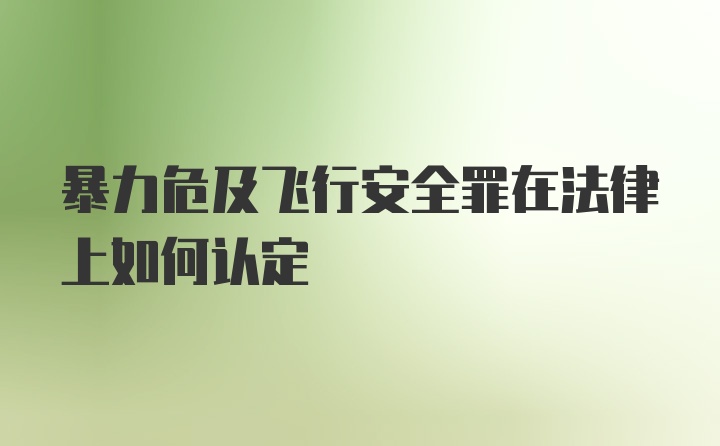 暴力危及飞行安全罪在法律上如何认定